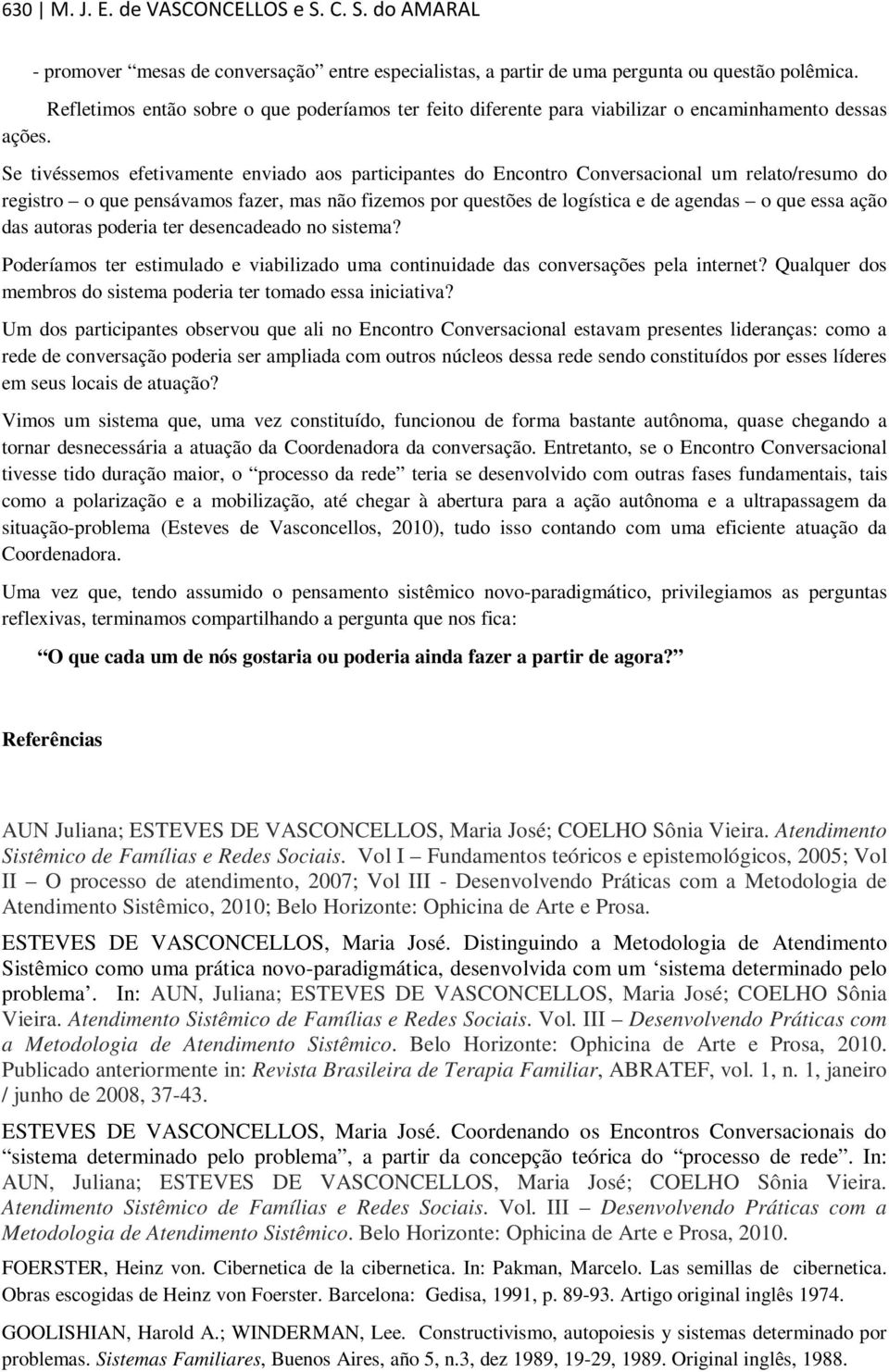 630 | M. J. E. de VASCONCELLOS e S. C. S. do AMARAL

- promover “mesas de conversação” entre especialistas, a partir de uma pergunta ou questão polêmica.

Refletimos então sobre o que poderíamos ter feito diferente para viabilizar o encaminhamento dessas ações.

Se tivéssemos efetivamente enviado aos participantes do Encontro Conversacional um relato/resumo do registro – o que pensávamos fazer, mas não fizemos por questões de logística e de agendas – o que essa ação das autoras poderia ter desencadeado no sistema?

Poderíamos ter estimulado e viabilizado uma continuidade das conversações pela internet? Qualquer dos membros do sistema poderia ter tomado essa iniciativa?

Um dos participantes observou que ali no Encontro Conversacional estavam presentes lideranças: como a rede de conversação poderia ser ampliada com outros núcleos dessa rede sendo constituídos por esses líderes em seus locais de atuação?

Vimos um sistema que, uma vez constituído, funcionou de forma bastante autônoma, quase chegando a tornar desnecessária a atuação da Coordenadora da conversação. Entretanto, se o Encontro Conversacional tivesse tido duração maior, o “processo da rede” teria se desenvolvido com outras fases fundamentais, tais como a polarização e a mobilização, até chegar à abertura para a ação autônoma e a ultrapassagem da situação-problema (Esteves de Vasconcellos, 2010), tudo isso contando com uma eficiente atuação da Coordenadora.

Uma vez que, tendo assumido o pensamento sistêmico novo-paradigmático, privilegiamos as perguntas reflexivas, terminamos compartilhando a pergunta que nos fica:

“O que cada um de nós gostaria ou poderia ainda fazer a partir de agora?”

Referências

AUN Juliana; ESTEVES DE VASCONCELLOS, Maria José; COELHO Sônia Vieira. Atendimento Sistêmico de Famílias e Redes Sociais. Vol I – Fundamentos teóricos e epistemológicos, 2005; Vol II – O processo de atendimento, 2007; Vol III - Desenvolvendo Práticas com a Metodologia de Atendimento Sistêmico, 2010; Belo Horizonte: Ophicina de Arte e Prosa.

ESTEVES DE VASCONCELLOS, Maria José. Distinguindo a Metodologia de Atendimento Sistêmico como uma prática novo-paradigmática, desenvolvida com um ‘sistema determinado pelo problema’. In: AUN, Juliana; ESTEVES DE VASCONCELLOS, Maria José; COELHO Sônia Vieira. Atendimento Sistêmico de Famílias e Redes Sociais. Vol. III – Desenvolvendo Práticas com a Metodologia de Atendimento Sistêmico. Belo Horizonte: Ophicina de Arte e Prosa, 2010. Publicado anteriormente in: Revista Brasileira de Terapia Familiar, ABRATEF, vol. 1, n. 1, janeiro / junho de 2008, 37-43.

ESTEVES DE VASCONCELLOS, Maria José. Coordenando os Encontros Conversacionais do “sistema determinado pelo problema”, a partir da concepção teórica do “processo de rede”. In: AUN, Juliana; ESTEVES DE VASCONCELLOS, Maria José; COELHO Sônia Vieira. Atendimento Sistêmico de Famílias e Redes Sociais. Vol. III – Desenvolvendo Práticas com a Metodologia de Atendimento Sistêmico. Belo Horizonte: Ophicina de Arte e Prosa, 2010.

FOERSTER, Heinz von. Cibernetica de la cibernetica. In: Pakman, Marcelo. Las semillas de cibernetica. Obras escogidas de Heinz von Foerster. Barcelona: Gedisa, 1991, p. 89-93. Artigo original inglês 1974.

GOOLISHIAN, Harold A.; WINDERMAN, Lee. Constructivismo, autopoiesis y sistemas determinado por problemas. Sistemas Familiares, Buenos Aires, año 5, n.3, dez 1989, 19-29, 1989. Original inglês, 1988.